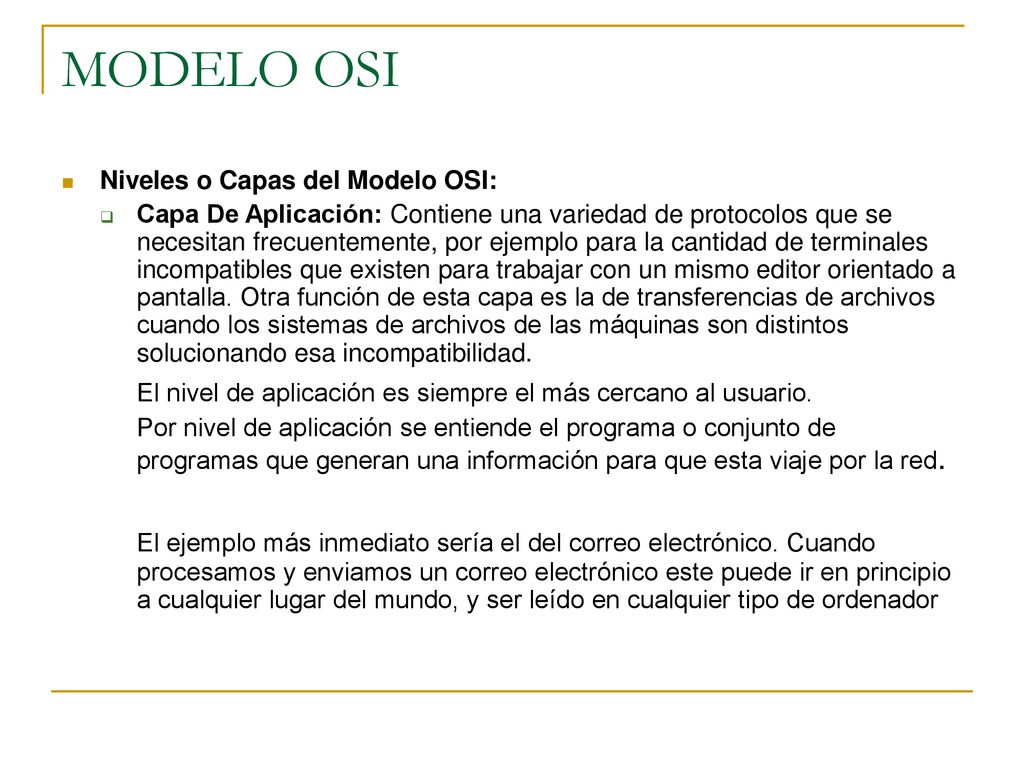 MODELO OSI

Niveles o Capas del Modelo OSI:

Capa De Aplicación: Contiene una variedad de protocolos que se necesitan frecuentemente, por ejemplo para la cantidad de terminales incompatibles que existen para trabajar con un mismo editor orientado a pantalla. Otra función de esta capa es la de transferencias de archivos cuando los sistemas de archivos de las máquinas son distintos solucionando esa incompatibilidad.

El nivel de aplicación es siempre el más cercano al usuario.

Por nivel de aplicación se entiende el programa o conjunto de programas que generan una información para que esta viaje por la red.

El ejemplo más inmediato sería el del correo electrónico. Cuando procesamos y enviamos un correo electrónico este puede ir en principio a cualquier lugar del mundo, y ser leído en cualquier tipo de ordenador